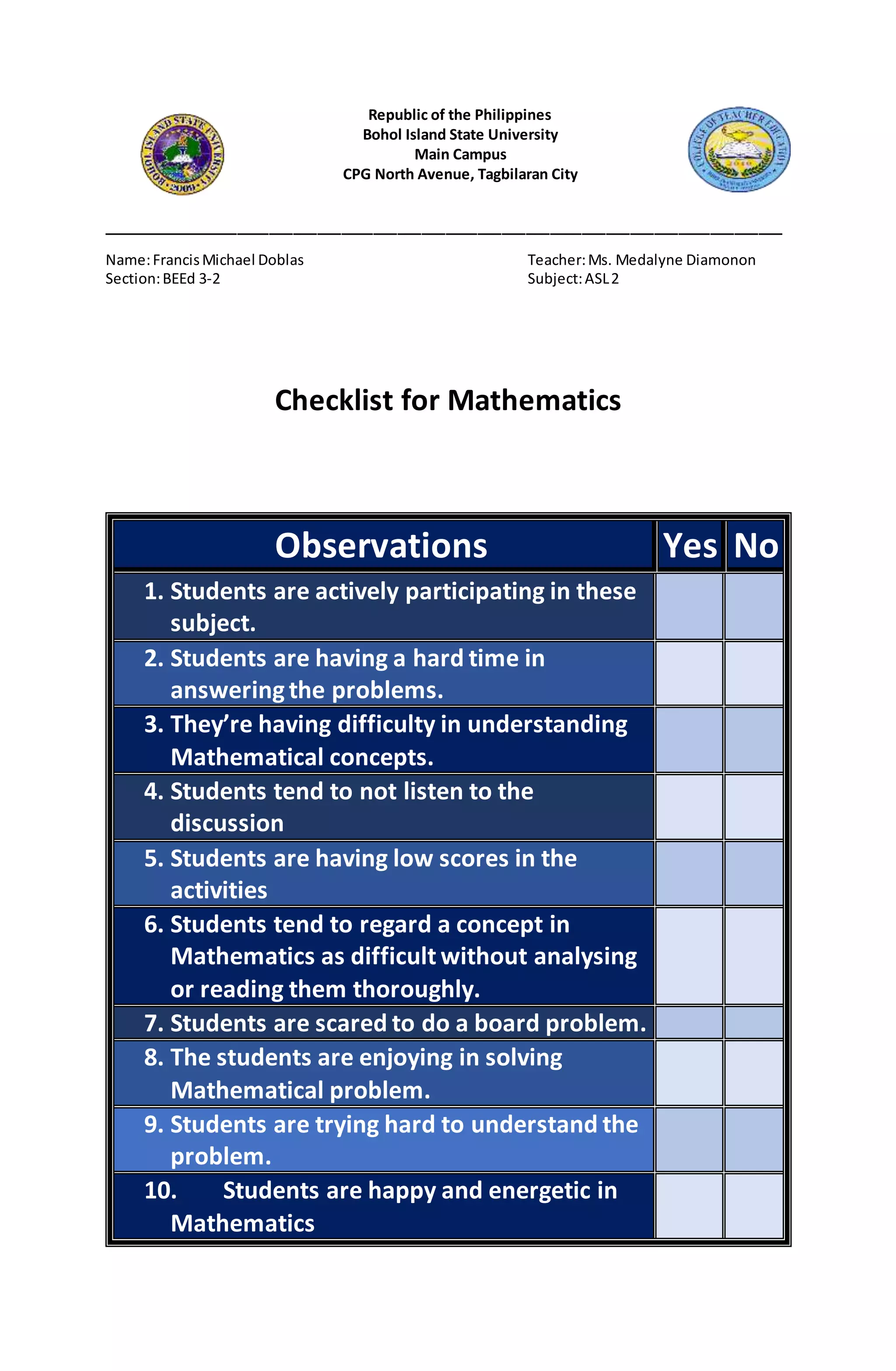 BOHOL ISLAND STATE UNIVERSITY 2009

Republic of the Philippines
Bohol Island State University
Main Campus
CPG North Avenue, Tagbilaran City

COLLEGE OF TEACHER EDUCATION

Name: Francis Michael Doblas
Section: BEEd 3-2

Teacher: Ms. Medalyne Diamonon
Subject: ASL 2

Checklist for Mathematics

| Observations | Yes | No |
|---|---|---|
| 1. Students are actively participating in these subject. | | |
| 2. Students are having a hard time in answering the problems. | | |
| 3. They're having difficulty in understanding Mathematical concepts. | | |
| 4. Students tend to not listen to the discussion | | |
| 5. Students are having low scores in the activities | | |
| 6. Students tend to regard a concept in Mathematics as difficult without analysing or reading them thoroughly. | | |
| 7. Students are scared to do a board problem. | | |
| 8. The students are enjoying in solving Mathematical problem. | | |
| 9. Students are trying hard to understand the problem. | | |
| 10. Students are happy and energetic in Mathematics | | |